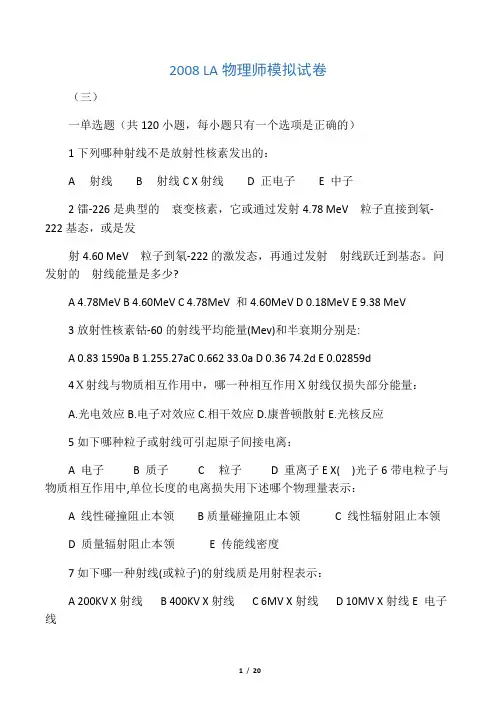 2008 LA 物理师模拟试卷

（三）

一单选题（共 120 小题，每小题只有一个选项是正确的）

1 下列哪种射线不是放射性核素发出的：

A 射线 B 射线 C X 射线 D 正电子 E 中子

2 镭-226 是典型的 衰变核素，它或通过发射 4.78 MeV 粒子直接到氡-222 基态，或是发

射 4.60 MeV 粒子到氡-222 的激发态，再通过发射 射线跃迁到基态。问发射的 射线能量是多少?

A 4.78MeV B 4.60MeV C 4.78MeV 和 4.60MeV D 0.18MeV E 9.38 MeV

3 放射性核素钴-60 的射线平均能量(Mev)和半衰期分别是:

A 0.83 1590a B 1.255.27aC 0.662 33.0a D 0.36 74.2d E 0.02859d

4 X 射线与物质相互作用中，哪一种相互作用 X 射线仅损失部分能量：

A.光电效应 B.电子对效应 C.相干效应 D.康普顿散射 E.光核反应

5 如下哪种粒子或射线可引起原子间接电离：

A 电子 B 质子 C 粒子 D 重离子 E X( )光子 6 带电粒子与物质相互作用中,单位长度的电离损失用下述哪个物理量表示：

A 线性碰撞阻止本领 B 质量碰撞阻止本领 C 线性辐射阻止本领

D 质量辐射阻止本领 E 传能线密度

7 如下哪一种射线(或粒子)的射线质是用射程表示：

A 200KV X 射线 B 400KV X 射线 C 6MV X 射线 D 10MV X 射线 E 电子线

1 / 20